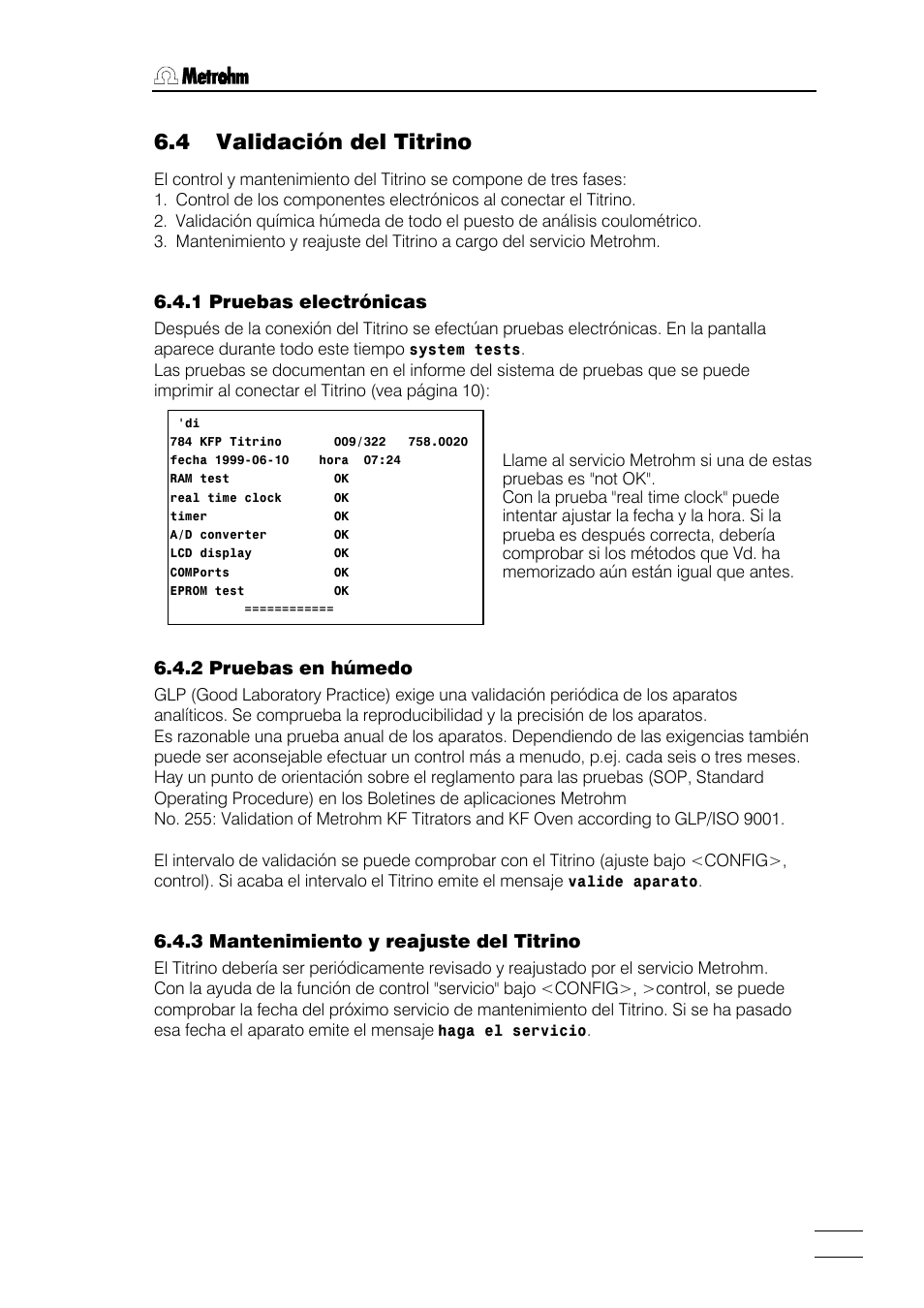 Metrohm

6.4 Validación del Titrino

El control y mantenimiento del Titrino se compone de tres fases:
1. Control de los componentes electrónicos al conectar el Titrino.
2. Validación química húmeda de todo el puesto de análisis coulométrico.
3. Mantenimiento y reajuste del Titrino a cargo del servicio Metrohm.

6.4.1 Pruebas electrónicas

Después de la conexión del Titrino se efectúan pruebas electrónicas. En la pantalla aparece durante todo este tiempo system tests.
Las pruebas se documentan en el informe del sistema de pruebas que se puede imprimir al conectar el Titrino (vea página 10):

'di
784 KFP Titrino 009/322 758.0020
fecha 1999-06-10 hora 07:24
RAM test OK
real time clock OK
timer OK
A/D converter OK
LCD display OK
COMPorts OK
EPROM test OK
============

Llame al servicio Metrohm si una de estas pruebas es "not OK".
Con la prueba "real time clock" puede intentar ajustar la fecha y la hora. Si la prueba es después correcta, debería comprobar si los métodos que Vd. ha memorizado aún están igual que antes.

6.4.2 Pruebas en húmedo

GLP (Good Laboratory Practice) exige una validación periódica de los aparatos analíticos. Se comprueba la reproducibilidad y la precisión de los aparatos.
Es razonable una prueba anual de los aparatos. Dependiendo de las exigencias también puede ser aconsejable efectuar un control más a menudo, p.ej. cada seis o tres meses.
Hay un punto de orientación sobre el reglamento para las pruebas (SOP, Standard Operating Procedure) en los Boletines de aplicaciones Metrohm
No. 255: Validation of Metrohm KF Titrators and KF Oven according to GLP/ISO 9001.

El intervalo de validación se puede comprobar con el Titrino (ajuste bajo <CONFIG>, control). Si acaba el intervalo el Titrino emite el mensaje valide aparato.

6.4.3 Mantenimiento y reajuste del Titrino

El Titrino debería ser periódicamente revisado y reajustado por el servicio Metrohm.
Con la ayuda de la función de control "servicio" bajo <CONFIG>, >control, se puede comprobar la fecha del próximo servicio de mantenimiento del Titrino. Si se ha pasado esa fecha el aparato emite el mensaje haga el servicio.